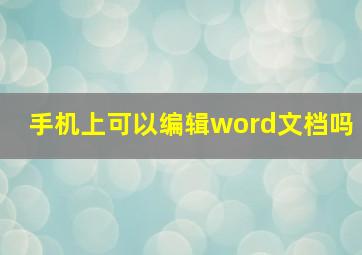 手机上可以编辑word文档吗